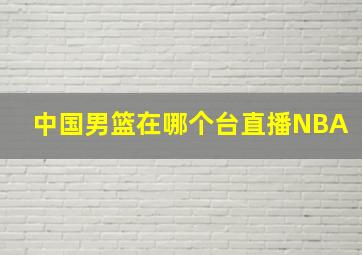 中国男篮在哪个台直播NBA